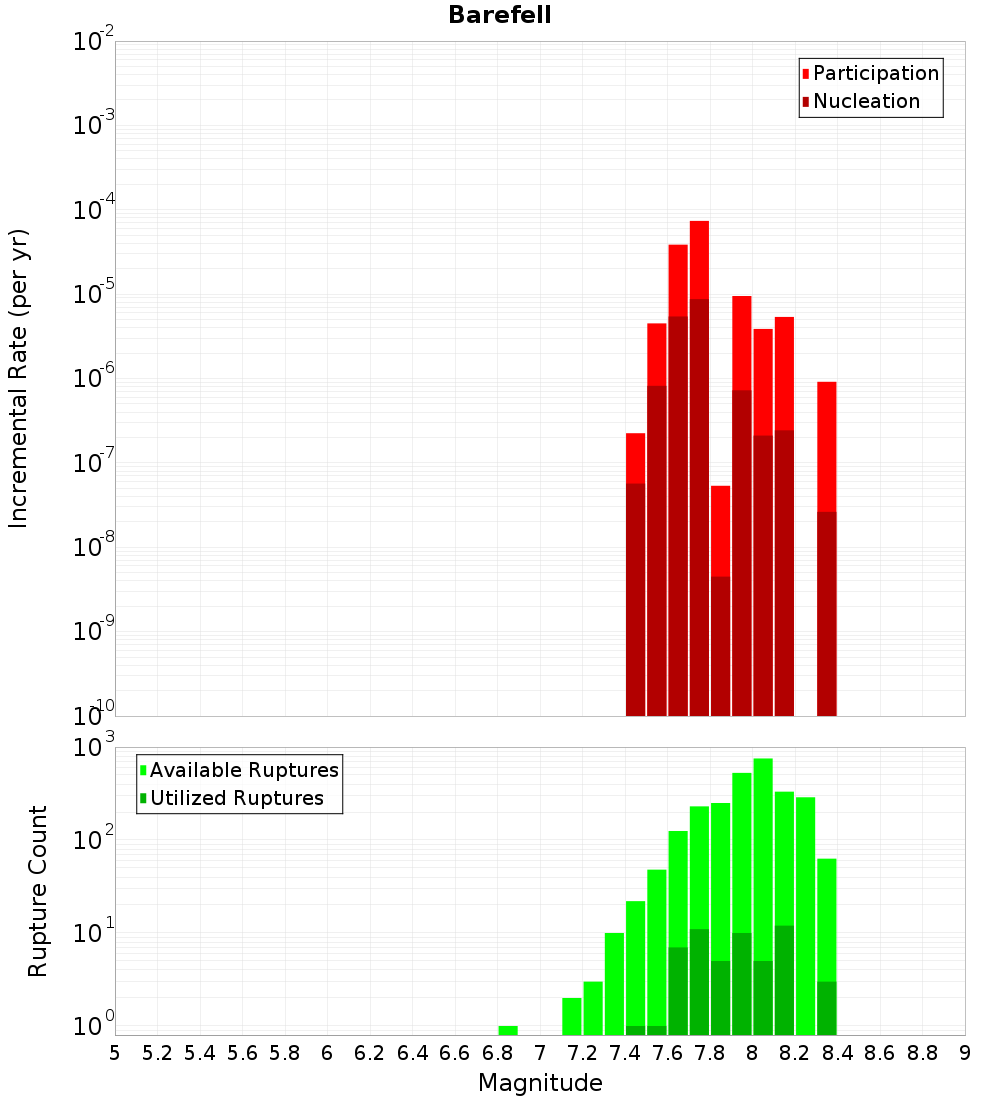 Barefell

Participation
Nucleation

Incremental Rate (per yr)

$10^{-2}$
$10^{-3}$
$10^{-4}$
$10^{-5}$
$10^{-6}$
$10^{-7}$
$10^{-8}$
$10^{-9}$
$10^{-10}$

Available Ruptures
Utilized Ruptures

Rupture Count

$10^{3}$
$10^{2}$
$10^{1}$
$10^{0}$

5 5.2 5.4 5.6 5.8 6 6.2 6.4 6.6 6.8 7 7.2 7.4 7.6 7.8 8 8.2 8.4 8.6 8.8 9

Magnitude